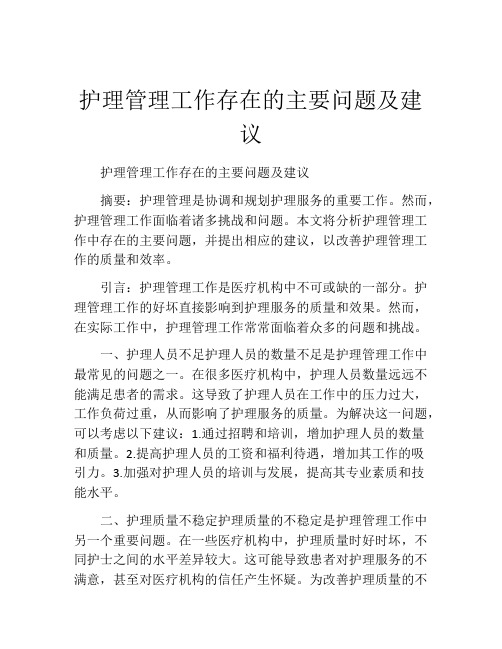 护理管理工作存在的主要问题及建议

护理管理工作存在的主要问题及建议

摘要：护理管理是协调和规划护理服务的重要工作。然而，护理管理工作面临着诸多挑战和问题。本文将分析护理管理工作中存在的主要问题，并提出相应的建议，以改善护理管理工作的质量和效率。

引言：护理管理工作是医疗机构中不可或缺的一部分。护理管理工作的好坏直接影响到护理服务的质量和效果。然而，在实际工作中，护理管理工作常常面临着众多的问题和挑战。

一、护理人员不足护理人员的数量不足是护理管理工作中最常见的问题之一。在很多医疗机构中，护理人员数量远远不能满足患者的需求。这导致了护理人员在工作中的压力过大，工作负荷过重，从而影响了护理服务的质量。为解决这一问题，可以考虑以下建议：1.通过招聘和培训，增加护理人员的数量和质量。2.提高护理人员的工资和福利待遇，增加其工作的吸引力。3.加强对护理人员的培训与发展，提高其专业素质和技能水平。

二、护理质量不稳定护理质量的不稳定是护理管理工作中另一个重要问题。在一些医疗机构中，护理质量时好时坏，不同护士之间的水平差异较大。这可能导致患者对护理服务的不满意，甚至对医疗机构的信任产生怀疑。为改善护理质量的不